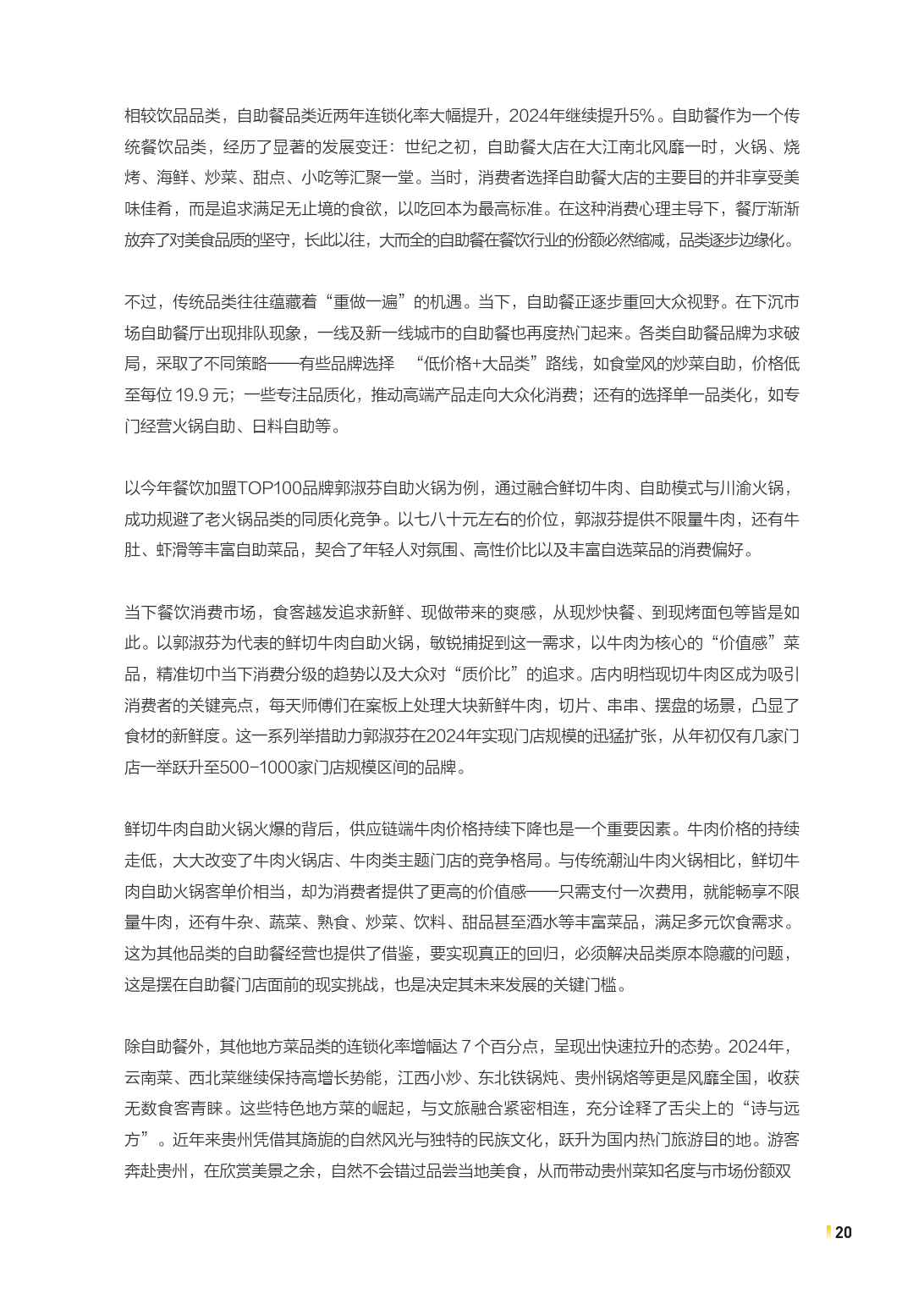 相较饮品品类，自助餐品类近两年连锁化率大幅提升，2024年继续提升5%。自助餐作为一个传统餐饮品类，经历了显著的发展变迁：世纪之初，自助餐大店在大江南北风靡一时，火锅、烧烤、海鲜、炒菜、甜点、小吃等汇聚一堂。当时，消费者选择自助餐大店的主要目的并非享受美味佳肴，而是追求满足无止境的食欲，以吃回本为最高标准。在这种消费心理主导下，餐厅渐渐放弃了对美食品质的坚守，长此以往，大而全的自助餐在餐饮行业的份额必然缩减，品类逐步边缘化。

不过，传统品类往往蕴藏着“重做一遍”的机遇。当下，自助餐正逐步重回大众视野。在下沉市场自助餐厅出现排队现象，一线及新一线城市的自助餐也再度热门起来。各类自助餐品牌为求破局，采取了不同策略——有些品牌选择 “低价格+大品类”路线，如食堂风的炒菜自助，价格低至每位 19.9 元；一些专注品质化，推动高端产品走向大众化消费；还有的选择单一品类化，如专门经营火锅自助、日料自助等。

以今年餐饮加盟TOP100品牌郭淑芬自助火锅为例，通过融合鲜切牛肉、自助模式与川渝火锅，成功规避了老火锅品类的同质化竞争。以七八十元左右的价位，郭淑芬提供不限量牛肉，还有牛肚、虾滑等丰富自助菜品，契合了年轻人对氛围、高性价比以及丰富自选菜品的消费偏好。

当下餐饮消费市场，食客越发追求新鲜、现做带来的爽感，从现炒快餐、到现烤面包等皆是如此。以郭淑芬为代表的鲜切牛肉自助火锅，敏锐捕捉到这一需求，以牛肉为核心的“价值感”菜品，精准切中当下消费分级的趋势以及大众对“质价比”的追求。店内明档现切牛肉区成为吸引消费者的关键亮点，每天师傅们在案板上处理大块新鲜牛肉，切片、串串、摆盘的场景，凸显了食材的新鲜度。这一系列举措助力郭淑芬在2024年实现门店规模的迅猛扩张，从年初仅有几家门店一举跃升至500-1000家门店规模区间的品牌。

鲜切牛肉自助火锅火爆的背后，供应链端牛肉价格持续下降也是一个重要因素。牛肉价格的持续走低，大大改变了牛肉火锅店、牛肉类主题门店的竞争格局。与传统潮汕牛肉火锅相比，鲜切牛肉自助火锅客单价相当，却为消费者提供了更高的价值感——只需支付一次费用，就能畅享不限量牛肉，还有牛杂、蔬菜、熟食、炒菜、饮料、甜品甚至酒水等丰富菜品，满足多元饮食需求。这为其他品类的自助餐经营也提供了借鉴，要实现真正的回归，必须解决品类原本隐藏的问题，这是摆在自助餐门店面前的现实挑战，也是决定其未来发展的关键门槛。

除自助餐外，其他地方菜品类的连锁化率增幅达 7 个百分点，呈现出快速拉升的态势。2024年，云南菜、西北菜继续保持高增长势能，江西小炒、东北铁锅炖、贵州锅烙等更是风靡全国，收获无数食客青睐。这些特色地方菜的崛起，与文旅融合紧密相连，充分诠释了舌尖上的“诗与远方”。近年来贵州凭借其旖旎的自然风光与独特的民族文化，跃升为国内热门旅游目的地。游客奔赴贵州，在欣赏美景之余，自然不会错过品尝当地美食，从而带动贵州菜知名度与市场份额双

20